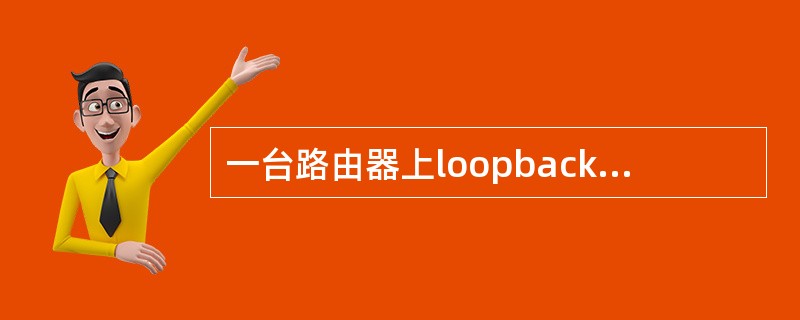 一台路由器上loopback...